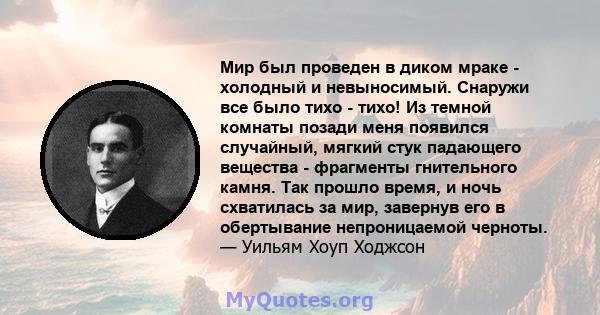 Мир был проведен в диком мраке - холодный и невыносимый. Снаружи все было тихо - тихо! Из темной комнаты позади меня появился случайный, мягкий стук падающего вещества - фрагменты гнительного камня. Так прошло время, и ночь схватилась за мир, завернув его в обертывание непроницаемой черноты.
— Уильям Хоуп Ходжсон

MyQuotes.org